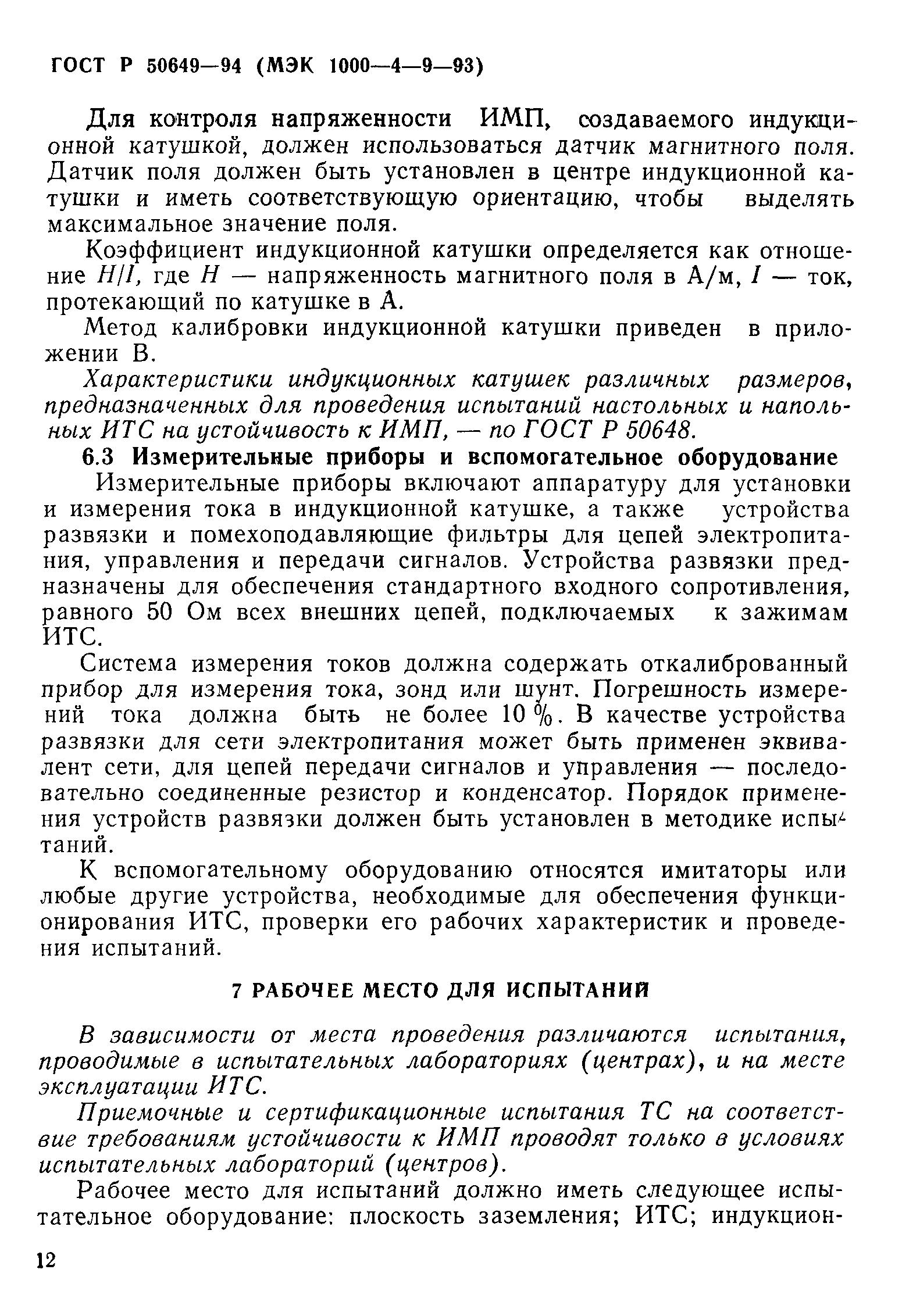 ГОСТ Р 50649—94 (МЭК 1000—4—9—93)

Для контроля напряженности ИМП, создаваемого индукционной катушкой, должен использоваться датчик магнитного поля. Датчик поля должен быть установлен в центре индукционной катушки и иметь соответствующую ориентацию, чтобы выделять максимальное значение поля.

Коэффициент индукционной катушки определяется как отношение $H/I$, где $H$ — напряженность магнитного поля в А/м, $I$ — ток, протекающий по катушке в А.

Метод калибровки индукционной катушки приведен в приложении В.

Характеристики индукционных катушек различных размеров, предназначенных для проведения испытаний настольных и напольных ИТС на устойчивость к ИМП, — по ГОСТ Р 50648.

6.3 Измерительные приборы и вспомогательное оборудование

Измерительные приборы включают аппаратуру для установки и измерения тока в индукционной катушке, а также устройства развязки и помехоподавляющие фильтры для цепей электропитания, управления и передачи сигналов. Устройства развязки предназначены для обеспечения стандартного входного сопротивления, равного 50 Ом всех внешних цепей, подключаемых к зажимам ИТС.

Система измерения токов должна содержать откалиброванный прибор для измерения тока, зонд или шунт. Погрешность измерений тока должна быть не более 10 %. В качестве устройства развязки для сети электропитания может быть применен эквивалент сети, для цепей передачи сигналов и управления — последовательно соединенные резистор и конденсатор. Порядок применения устройств развязки должен быть установлен в методике испытаний.

К вспомогательному оборудованию относятся имитаторы или любые другие устройства, необходимые для обеспечения функционирования ИТС, проверки его рабочих характеристик и проведения испытаний.

7 РАБОЧЕЕ МЕСТО ДЛЯ ИСПЫТАНИЙ

В зависимости от места проведения различаются испытания, проводимые в испытательных лабораториях (центрах), и на месте эксплуатации ИТС.

Приемочные и сертификационные испытания ТС на соответствие требованиям устойчивости к ИМП проводят только в условиях испытательных лабораторий (центров).

Рабочее место для испытаний должно иметь следующее испытательное оборудование: плоскость заземления; ИТС; индукцион-

12